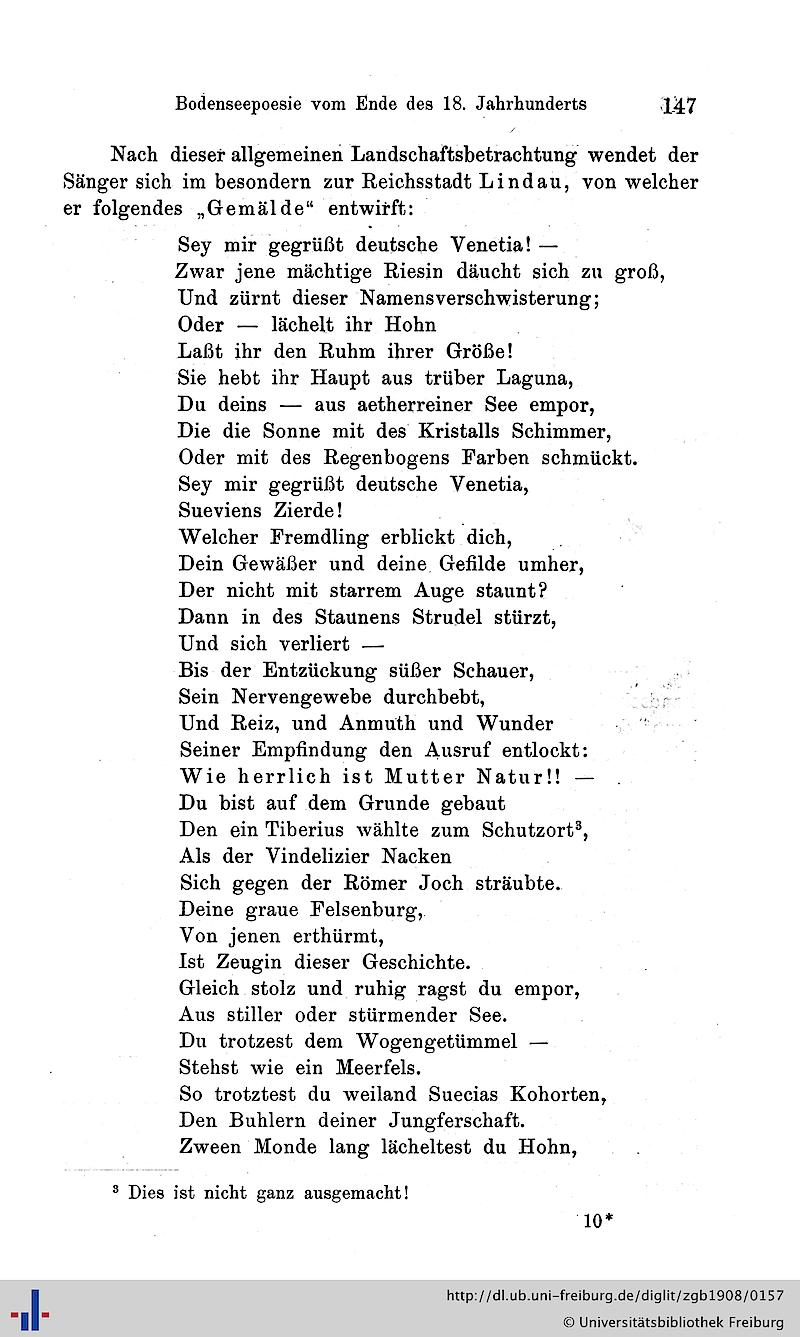 Bodenseepoesie vom Ende des 18. Jahrhunderts 147

Nach dieser allgemeinen Landschaftsbetrachtung wendet der Sänger sich im besondern zur Reichsstadt Lindau, von welcher er folgendes „Gemälde“ entwirft:

Sey mir gegrüßt deutsche Venetia! —
Zwar jene mächtige Riesin däucht sich zu groß,
Und zürnt dieser Namensverschwisterung;
Oder — lächelt ihr Hohn
Laßt ihr den Ruhm ihrer Größe!
Sie hebt ihr Haupt aus trüber Laguna,
Du deins — aus aetherreiner See empor,
Die die Sonne mit des Kristalls Schimmer,
Oder mit des Regenbogens Farben schmückt.
Sey mir gegrüßt deutsche Venetia,
Sueviens Zierde!
Welcher Fremdling erblickt dich,
Dein Gewäßer und deine Gefilde umher,
Der nicht mit starrem Auge staunt?
Dann in des Staunens Strudel stürzt,
Und sich verliert —
Bis der Entzückung süßer Schauer,
Sein Nervengewebe durchbebt,
Und Reiz, und Anmuth und Wunder
Seiner Empfindung den Ausruf entlockt:
Wie herrlich ist Mutter Natur!! —
Du bist auf dem Grunde gebaut
Den ein Tiberius wählte zum Schutzort$^3$,
Als der Vindelizier Nacken
Sich gegen der Römer Joch sträubte.
Deine graue Felsenburg,
Von jenen erthürmt,
Ist Zeugin dieser Geschichte.
Gleich stolz und ruhig ragst du empor,
Aus stiller oder stürmender See.
Du trotzest dem Wogengetümmel —
Stehst wie ein Meerfels.
So trotztest du weiland Suecias Kohorten,
Den Buhlern deiner Jungferschaft.
Zween Monde lang lächeltest du Hohn,

$^3$ Dies ist nicht ganz ausgemacht!

10*

http://dl.ub.uni-freiburg.de/diglit/zgb1908/0157
© Universitätsbibliothek Freiburg